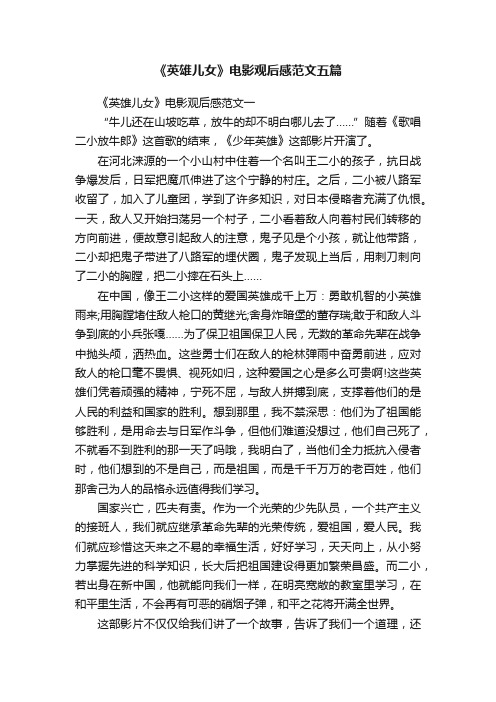 《英雄儿女》电影观后感范文五篇

《英雄儿女》电影观后感范文一

“牛儿还在山坡吃草，放牛的却不明白哪儿去了……”随着《歌唱二小放牛郎》这首歌的结束，《少年英雄》这部影片开演了。

在河北涞源的一个小山村中住着一个名叫王二小的孩子，抗日战争爆发后，日军把魔爪伸进了这个宁静的村庄。之后，二小被八路军收留了，加入了儿童团，学到了许多知识，对日本侵略者充满了仇恨。一天，敌人又开始扫荡另一个村子，二小看着敌人向着村民们转移的方向前进，便故意引起敌人的注意，鬼子见是个小孩，就让他带路，二小却把鬼子带进了八路军的埋伏圈，鬼子发现上当后，用刺刀刺向了二小的胸膛，把二小摔在石头上……

在中国，像王二小这样的爱国英雄成千上万：勇敢机智的小英雄雨来;用胸膛堵住敌人枪口的黄继光;舍身炸暗堡的董存瑞;敢于和敌人斗争到底的小兵张嘎……为了保卫祖国保卫人民，无数的革命先辈在战争中抛头颅，洒热血。这些勇士们在敌人的枪林弹雨中奋勇前进，应对敌人的枪口毫不畏惧、视死如归，这种爱国之心是多么可贵啊!这些英雄们凭着顽强的精神，宁死不屈，与敌人拼搏到底，支撑着他们的是人民的利益和国家的胜利。想到那里，我不禁深思：他们为了祖国能够胜利，是用命去与日军作斗争，但他们难道没想过，他们自己死了，不就看不到胜利的那一天了吗哦，我明白了，当他们全力抵抗入侵者时，他们想到的不是自己，而是祖国，而是千千万万的老百姓，他们那舍己为人的品格永远值得我们学习。

国家兴亡，匹夫有责。作为一个光荣的少先队员，一个共产主义的接班人，我们就应继承革命先辈的光荣传统，爱祖国，爱人民。我们就应珍惜这天来之不易的幸福生活，好好学习，天天向上，从小努力掌握先进的科学知识，长大后把祖国建设得更加繁荣昌盛。而二小，若出身在新中国，他就能向我们一样，在明亮宽敞的教室里学习，在和平里生活，不会再有可恶的硝烟子弹，和平之花将开满全世界。

这部影片不仅仅给我们讲了一个故事，告诉了我们一个道理，还